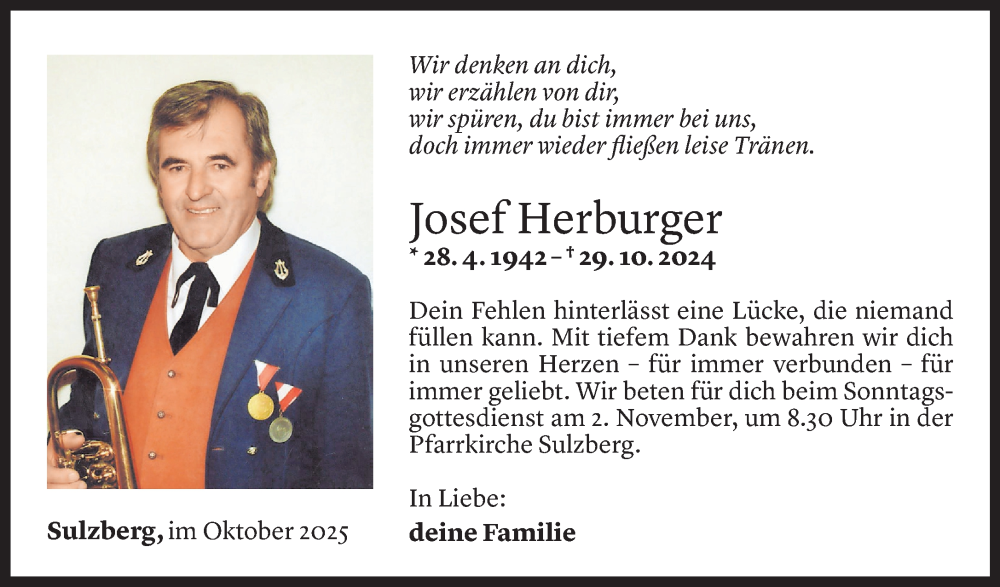 Wir denken an dich,
wir erzählen von dir,
wir spüren, du bist immer bei uns,
doch immer wieder fließen leise Tränen.

Josef Herburger
* 28. 4. 1942 – † 29. 10. 2024

Dein Fehlen hinterlässt eine Lücke, die niemand füllen kann. Mit tiefem Dank bewahren wir dich in unseren Herzen – für immer verbunden – für immer geliebt. Wir beten für dich beim Sonntagsgottesdienst am 2. November, um 8.30 Uhr in der Pfarrkirche Sulzberg.

In Liebe:
deine Familie

Sulzberg, im Oktober 2025